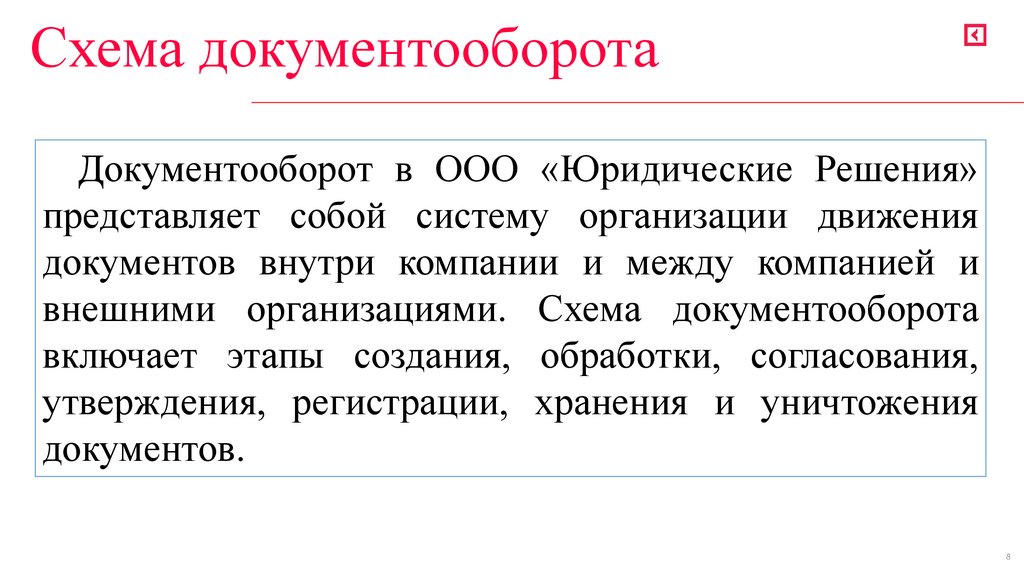 Схема документооборота

Документооборот в ООО «Юридические Решения» представляет собой систему организации движения документов внутри компании и между компанией и внешними организациями. Схема документооборота включает этапы создания, обработки, согласования, утверждения, регистрации, хранения и уничтожения документов.

8